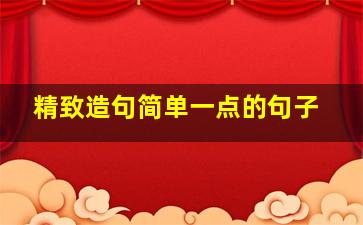 精致造句简单一点的句子